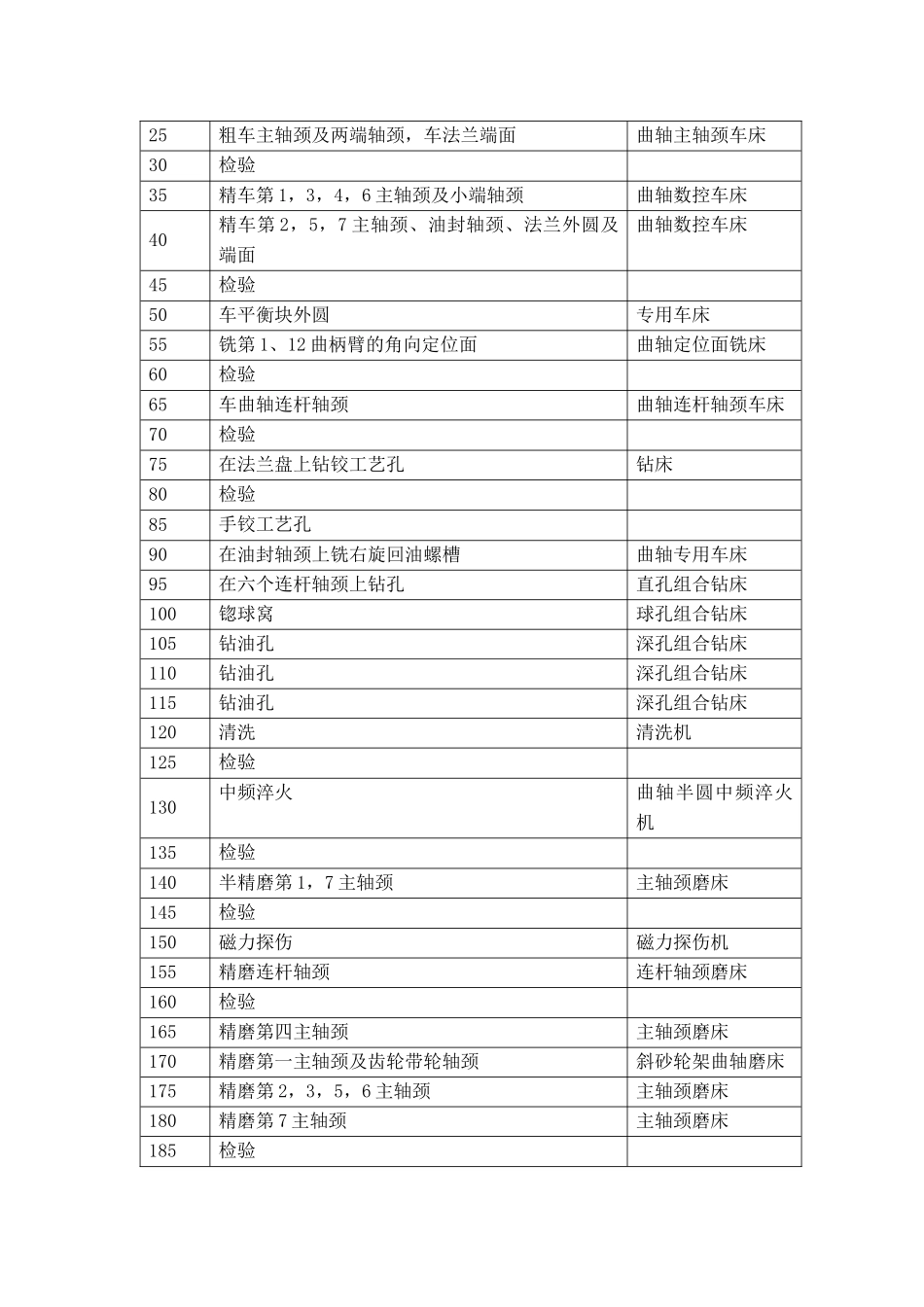 | | | |
|---|---|---|
| 25 | 粗车主轴颈及两端轴颈，车法兰端面 | 曲轴主轴颈车床 |
| 30 | 检验 | |
| 35 | 精车第 1，3，4，6 主轴颈及小端轴颈 | 曲轴数控车床 |
| 40 | 精车第 2，5，7 主轴颈、油封轴颈、法兰外圆及端面 | 曲轴数控车床 |
| 45 | 检验 | |
| 50 | 车平衡块外圆 | 专用车床 |
| 55 | 铣第 1、12 曲柄臂的角向定位面 | 曲轴定位面铣床 |
| 60 | 检验 | |
| 65 | 车曲轴连杆轴颈 | 曲轴连杆轴颈车床 |
| 70 | 检验 | |
| 75 | 在法兰盘上钻铰工艺孔 | 钻床 |
| 80 | 检验 | |
| 85 | 手铰工艺孔 | |
| 90 | 在油封轴颈上铣右旋回油螺槽 | 曲轴专用车床 |
| 95 | 在六个连杆轴颈上钻孔 | 直孔组合钻床 |
| 100 | 锪球窝 | 球孔组合钻床 |
| 105 | 钻油孔 | 深孔组合钻床 |
| 110 | 钻油孔 | 深孔组合钻床 |
| 115 | 钻油孔 | 深孔组合钻床 |
| 120 | 清洗 | 清洗机 |
| 125 | 检验 | |
| 130 | 中频淬火 | 曲轴半圆中频淬火机 |
| 135 | 检验 | |
| 140 | 半精磨第 1，7 主轴颈 | 主轴颈磨床 |
| 145 | 检验 | |
| 150 | 磁力探伤 | 磁力探伤机 |
| 155 | 精磨连杆轴颈 | 连杆轴颈磨床 |
| 160 | 检验 | |
| 165 | 精磨第四主轴颈 | 主轴颈磨床 |
| 170 | 精磨第一主轴颈及齿轮带轮轴颈 | 斜砂轮架曲轴磨床 |
| 175 | 精磨第 2，3，5，6 主轴颈 | 主轴颈磨床 |
| 180 | 精磨第 7 主轴颈 | 主轴颈磨床 |
| 185 | 检验 | |